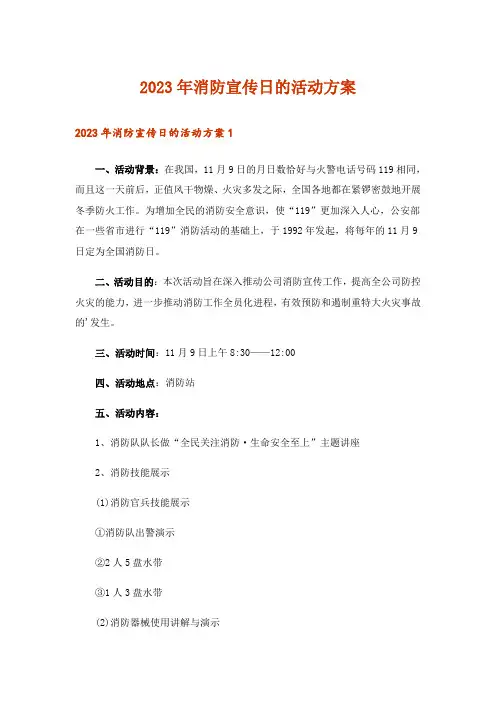 2023年消防宣传日的活动方案

2023年消防宣传日的活动方案1

一、活动背景：在我国，11月9日的月日数恰好与火警电话号码119相同，而且这一天前后，正值风干物燥、火灾多发之际，全国各地都在紧锣密鼓地开展冬季防火工作。为增加全民的消防安全意识，使“119”更加深入人心，公安部在一些省市进行“119”消防活动的基础上，于1992年发起，将每年的11月9日定为全国消防日。

二、活动目的：本次活动旨在深入推动公司消防宣传工作，提高全公司防控火灾的能力，进一步推动消防工作全员化进程，有效预防和遏制重特大火灾事故的'发生。

三、活动时间：11月9日上午8:30——12:00

四、活动地点：消防站

五、活动内容：

1、消防队队长做“全民关注消防·生命安全至上”主题讲座

2、消防技能展示

(1)消防官兵技能展示

①消防队出警演示

②2人5盘水带

③1人3盘水带

(2)消防器械使用讲解与演示